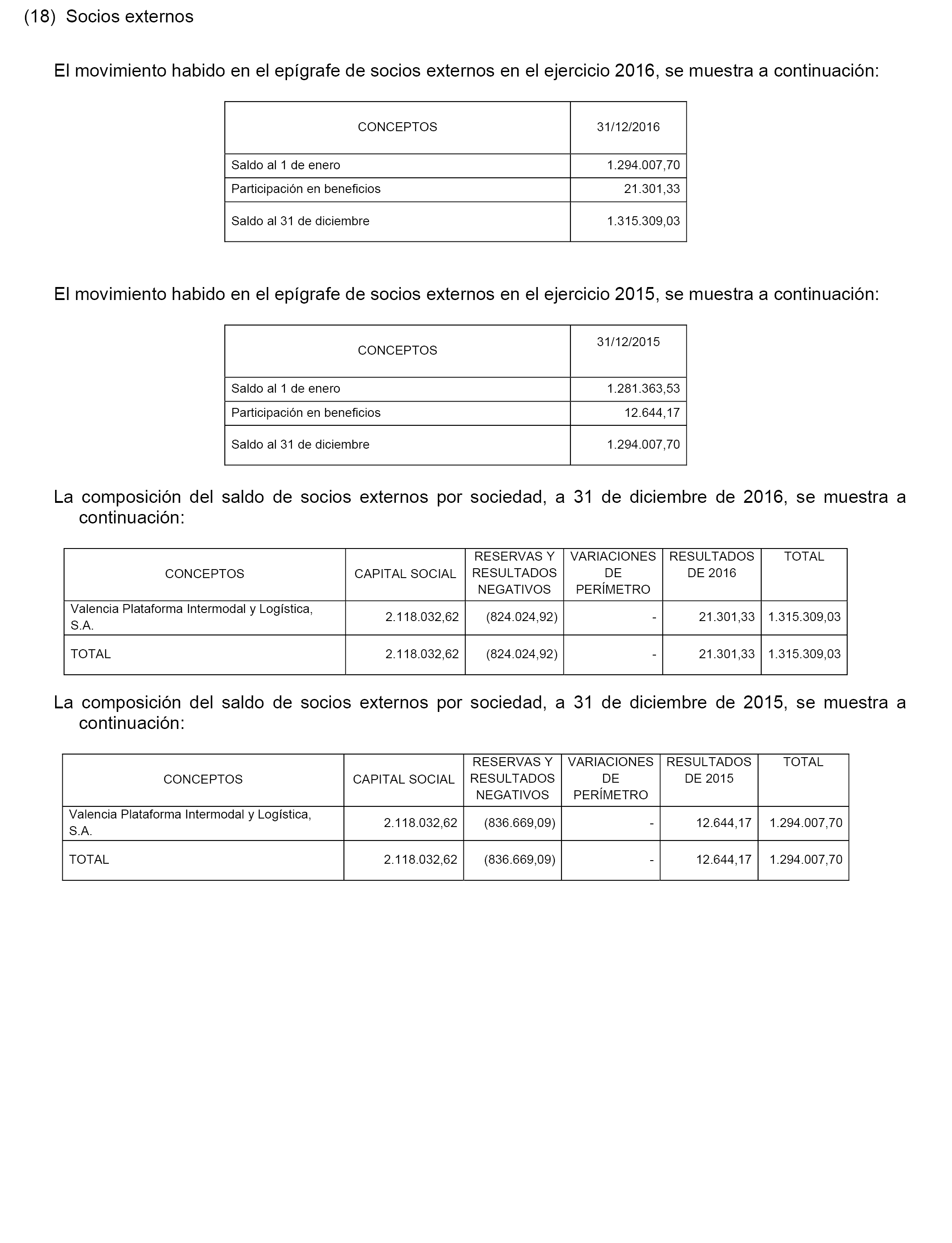 (18) Socios externos

El movimiento habido en el epígrafe de socios externos en el ejercicio 2016, se muestra a continuación:

| CONCEPTOS | 31/12/2016 |
|---|---|
| Saldo al 1 de enero | 1.294.007,70 |
| Participación en beneficios | 21.301,33 |
| Saldo al 31 de diciembre | 1.315.309,03 |

El movimiento habido en el epígrafe de socios externos en el ejercicio 2015, se muestra a continuación:

| CONCEPTOS | 31/12/2015 |
|---|---|
| Saldo al 1 de enero | 1.281.363,53 |
| Participación en beneficios | 12.644,17 |
| Saldo al 31 de diciembre | 1.294.007,70 |

La composición del saldo de socios externos por sociedad, a 31 de diciembre de 2016, se muestra a continuación:

| CONCEPTOS | CAPITAL SOCIAL | RESERVAS Y RESULTADOS NEGATIVOS | VARIACIONES DE PERÍMETRO | RESULTADOS DE 2016 | TOTAL |
|---|---|---|---|---|---|
| Valencia Plataforma Intermodal y Logística, S.A. | 2.118.032,62 | (824.024,92) | - | 21.301,33 | 1.315.309,03 |
| TOTAL | 2.118.032,62 | (824.024,92) | - | 21.301,33 | 1.315.309,03 |

La composición del saldo de socios externos por sociedad, a 31 de diciembre de 2015, se muestra a continuación:

| CONCEPTOS | CAPITAL SOCIAL | RESERVAS Y RESULTADOS NEGATIVOS | VARIACIONES DE PERÍMETRO | RESULTADOS DE 2015 | TOTAL |
|---|---|---|---|---|---|
| Valencia Plataforma Intermodal y Logística, S.A. | 2.118.032,62 | (836.669,09) | - | 12.644,17 | 1.294.007,70 |
| TOTAL | 2.118.032,62 | (836.669,09) | - | 12.644,17 | 1.294.007,70 |